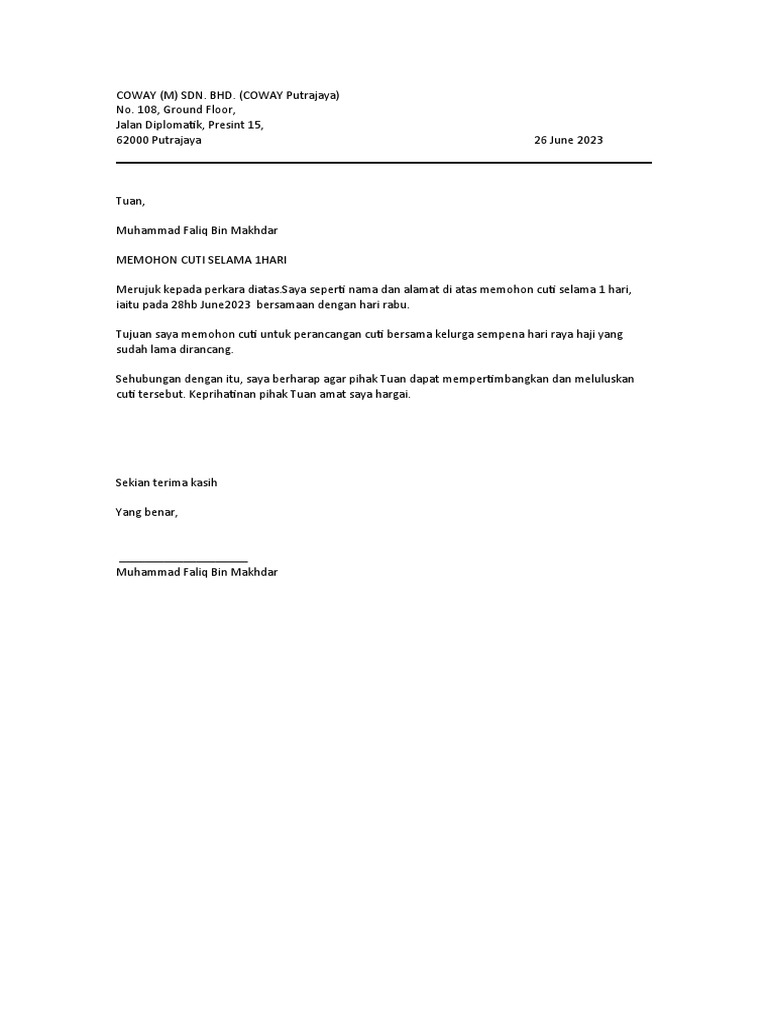 COWAY (M) SDN. BHD. (COWAY Putrajaya)
No. 108, Ground Floor,
Jalan Diplomatik, Presint 15,
62000 Putrajaya 26 June 2023

Tuan,

Muhammad Faliq Bin Makhdar

MEMOHON CUTI SELAMA 1HARI

Merujuk kepada perkara diatas.Saya seperti nama dan alamat di atas memohon cuti selama 1 hari, iaitu pada 28hb June2023 bersamaan dengan hari rabu.

Tujuan saya memohon cuti untuk perancangan cuti bersama kelurga sempena hari raya haji yang sudah lama dirancang.

Sehubungan dengan itu, saya berharap agar pihak Tuan dapat mempertimbangkan dan meluluskan cuti tersebut. Keprihatinan pihak Tuan amat saya hargai.

Sekian terima kasih

Yang benar,

Muhammad Faliq Bin Makhdar